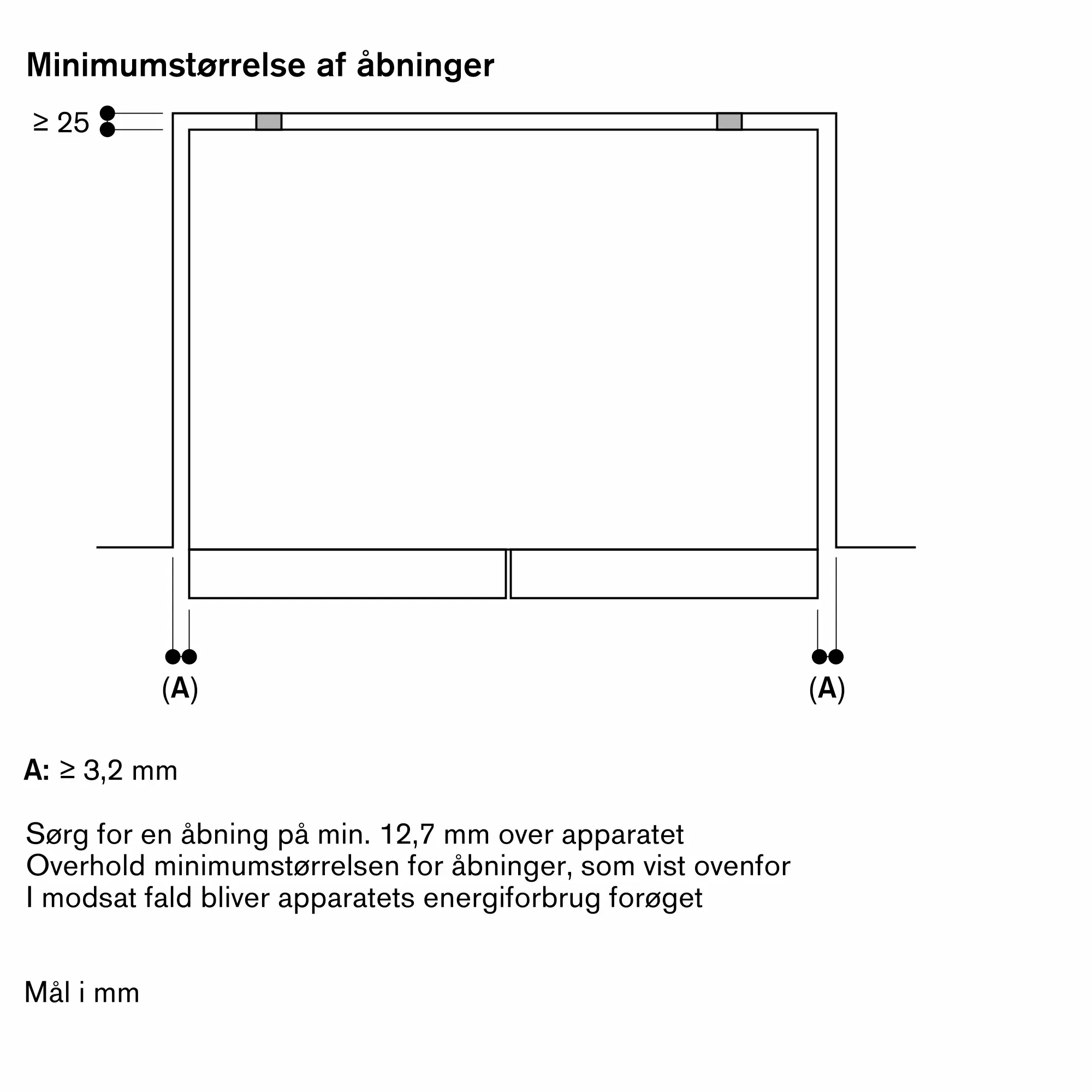 Minimumstørrelse af åbninger

≥ 25

(A)

(A)

A: ≥ 3,2 mm

Sørg for en åbning på min. 12,7 mm over apparatet
Overhold minimumstørrelsen for åbninger, som vist ovenfor
I modsat fald bliver apparatets energiforbrug forøget

Mål i mm